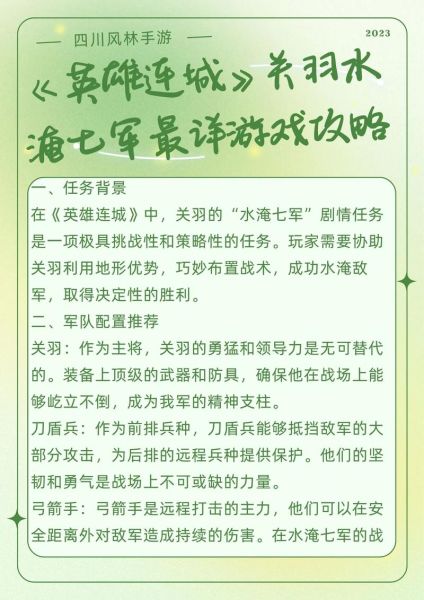 — 四川风林手游 —

2023

《英雄连城》关羽水淹七军最详游戏攻略

一、任务背景

在《英雄连城》中，关羽的“水淹七军”剧情任务是一项极具挑战性和策略性的任务。玩家需要协助关羽利用地形优势，巧妙布置战术，成功水淹敌军，取得决定性的胜利。

二、军队配置推荐

关羽：作为主将，关羽的勇猛和领导力是无可替代的。装备上顶级的武器和防具，确保他在战场上能够屹立不倒，成为我军的精神支柱。

刀盾兵：作为前排兵种，刀盾兵能够抵挡敌军的大部分攻击，为后排的远程兵种提供保护。他们的坚韧和勇气是战场上不可或缺的力量。

弓箭手：弓箭手是远程打击的主力，他们可以在安全距离外对敌军造成持续的伤害。在水淹七军的战